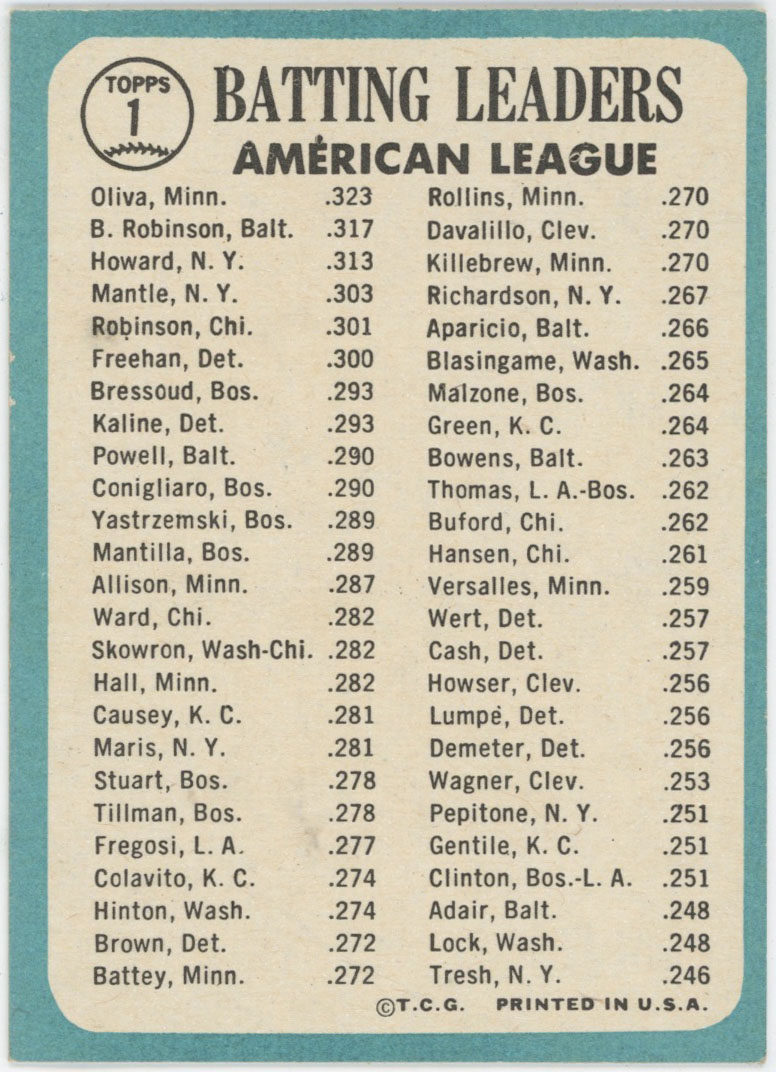 TOPPS
1

BATTING LEADERS
AMERICAN LEAGUE

Oliva, Minn. .323
B. Robinson, Balt. .317
Howard, N. Y. .313
Mantle, N. Y. .303
Robinson, Chi. .301
Freehan, Det. .300
Bressoud, Bos. .293
Kaline, Det. .293
Powell, Balt. .290
Conigliaro, Bos. .290
Yastrzemski, Bos. .289
Mantilla, Bos. .289
Allison, Minn. .287
Ward, Chi. .282
Skowron, Wash-Chi. .282
Hall, Minn. .282
Causey, K. C. .281
Maris, N. Y. .281
Stuart, Bos. .278
Tillman, Bos. .278
Fregosi, L. A. .277
Colavito, K. C. .274
Hinton, Wash. .274
Brown, Det. .272
Battey, Minn. .272

Rollins, Minn. .270
Davalillo, Clev. .270
Killebrew, Minn. .270
Richardson, N. Y. .267
Aparicio, Balt. .266
Blasingame, Wash. .265
Malzone, Bos. .264
Green, K. C. .264
Bowens, Balt. .263
Thomas, L. A.-Bos. .262
Buford, Chi. .262
Hansen, Chi. .261
Versalles, Minn. .259
Wert, Det. .257
Cash, Det. .257
Howser, Clev. .256
Lumpe, Det. .256
Demeter, Det. .256
Wagner, Clev. .253
Pepitone, N. Y. .251
Gentile, K. C. .251
Clinton, Bos.-L. A. .251
Adair, Balt. .248
Lock, Wash. .248
Tresh, N. Y. .246

©T.C.G. PRINTED IN U.S.A.